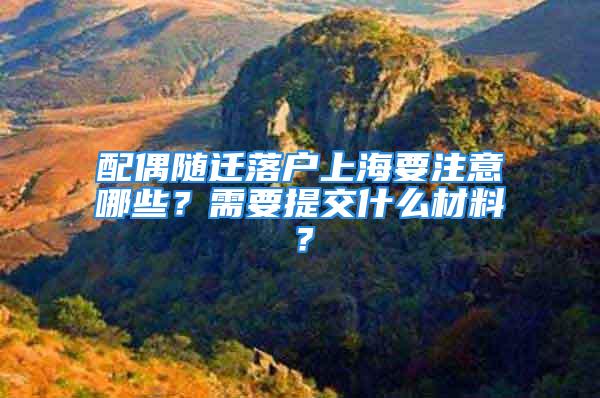 配偶随迁落户上海要注意哪些？需要提交什么材料？